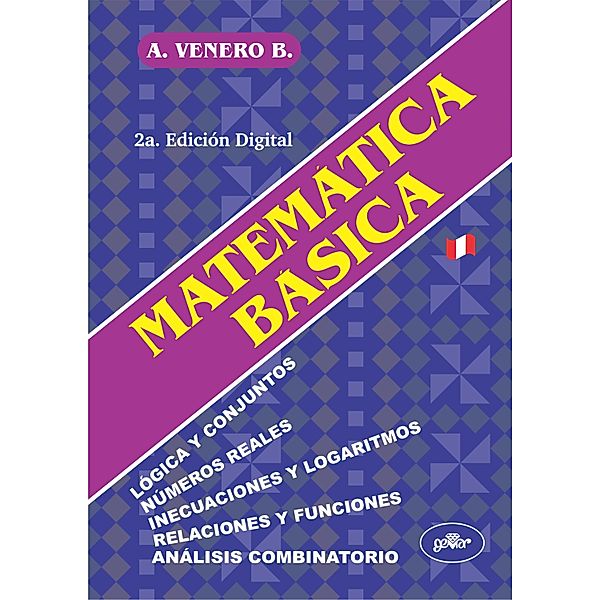 A. VENERO B.

2a. Edición Digital

MATEMÁTICA BÁSICA

LÓGICA Y CONJUNTOS
NÚMEROS REALES
INECUACIONES Y LOGARITMOS
RELACIONES Y FUNCIONES
ANÁLISIS COMBINATORIO

gemar